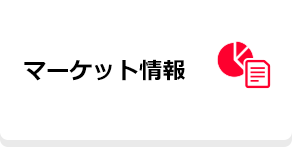 マーケット情報